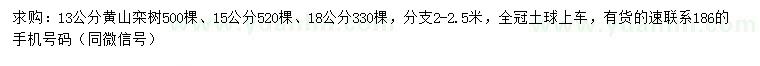 求购：13公分黄山栾树500棵、15公分520棵、18公分330棵，分支2-2.5米，全冠土球上车，有货的速联系186的手机号码（同微信号）